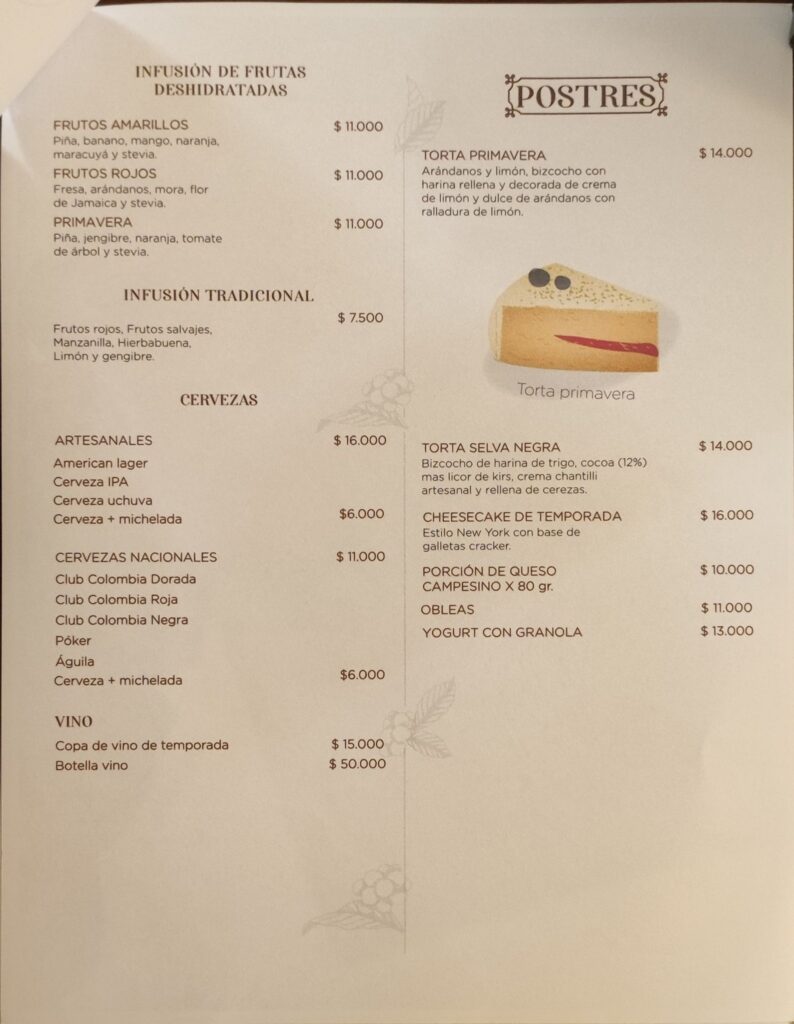 INFUSIÓN DE FRUTAS DESHIDRATADAS

FRUTOS AMARILLOS $ 11.000
Piña, banano, mango, naranja, maracuyá y stevia.

FRUTOS ROJOS $ 11.000
Fresa, arándanos, mora, flor de Jamaica y stevia.

PRIMAVERA $ 11.000
Piña, jengibre, naranja, tomate de árbol y stevia.

INFUSIÓN TRADICIONAL

$ 7.500
Frutos rojos, Frutos salvajes, Manzanilla, Hierbabuena, Limón y gengibre.

CERVEZAS

ARTESANALES $ 16.000
American lager
Cerveza IPA
Cerveza uchuva
Cerveza + michelada $6.000

CERVEZAS NACIONALES $ 11.000
Club Colombia Dorada
Club Colombia Roja
Club Colombia Negra
Póker
Águila
Cerveza + michelada $6.000

VINO
Copa de vino de temporada $ 15.000
Botella vino $ 50.000

POSTRES

TORTA PRIMAVERA $ 14.000
Arándanos y limón, bizcocho con harina rellena y decorada de crema de limón y dulce de arándanos con ralladura de limón.

Torta primavera

TORTA SELVA NEGRA $ 14.000
Bizcocho de harina de trigo, cocoa (12%) mas licor de kirs, crema chantilli artesanal y rellena de cerezas.

CHEESECAKE DE TEMPORADA $ 16.000
Estilo New York con base de galletas cracker.

PORCIÓN DE QUESO CAMPESINO X 80 gr. $ 10.000

OBLEAS $ 11.000

YOGURT CON GRANOLA $ 13.000